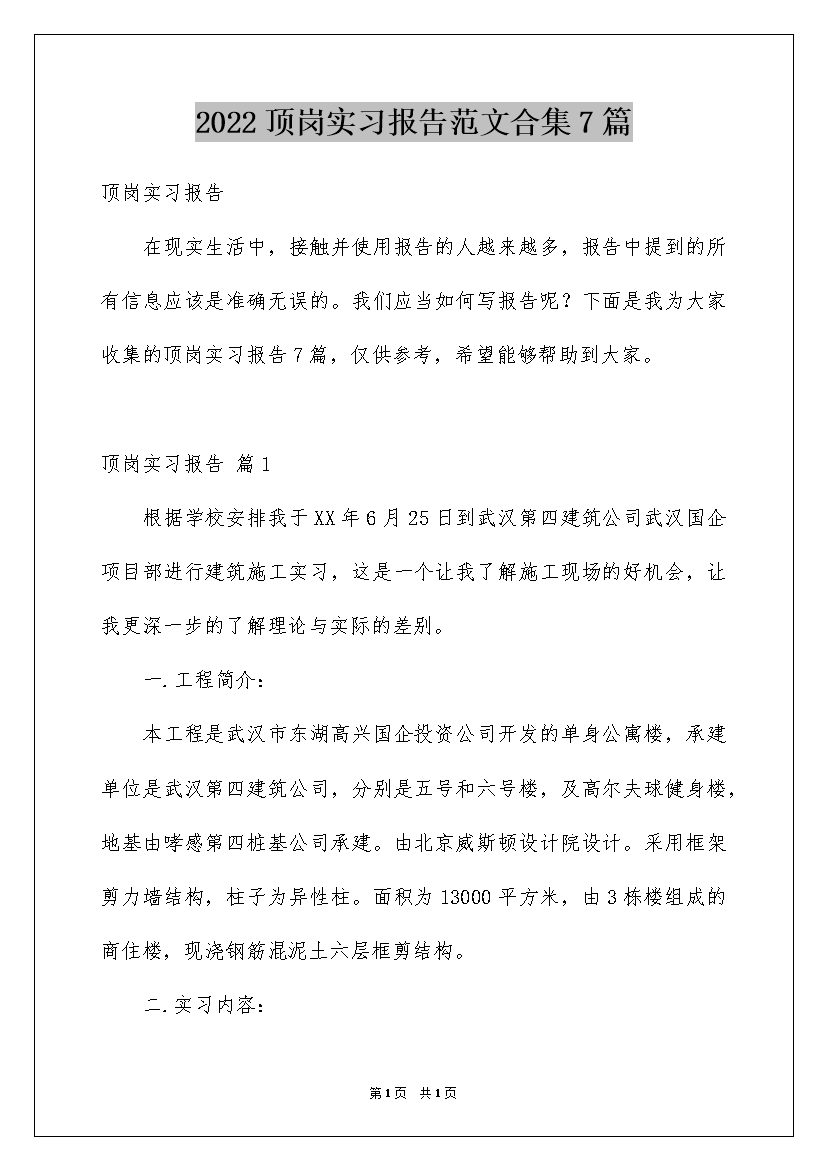 2022顶岗实习报告范文合集7篇

顶岗实习报告

在现实生活中，接触并使用报告的人越来越多，报告中提到的所有信息应该是准确无误的。我们应当如何写报告呢？下面是我为大家收集的顶岗实习报告7篇，仅供参考，希望能够帮助到大家。

顶岗实习报告 篇1

根据学校安排我于XX年6月25日到武汉第四建筑公司武汉国企项目部进行建筑施工实习，这是一个让我了解施工现场的好机会，让我更深一步的了解理论与实际的差别。

一.工程简介：

本工程是武汉市东湖高兴国企投资公司开发的单身公寓楼，承建单位是武汉第四建筑公司，分别是五号和六号楼，及高尔夫球健身楼，地基由哮感第四桩基公司承建。由北京威斯顿设计院设计。采用框架剪力墙结构，柱子为异性柱。面积为13000平方米，由3栋楼组成的商住楼，现浇钢筋混泥土六层框剪结构。

二.实习内容：

第1页 共1页